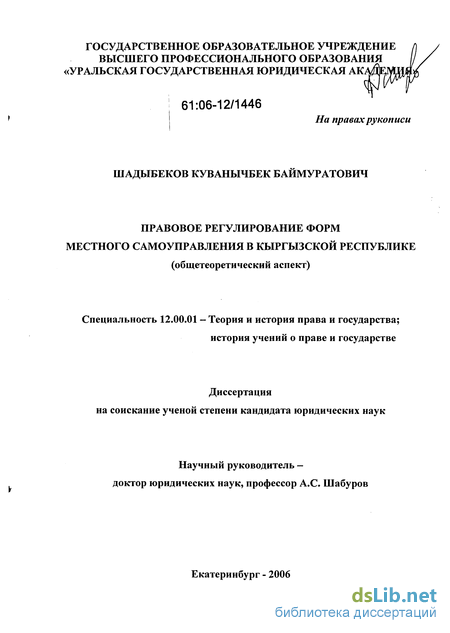 ГОСУДАРСТВЕННОЕ ОБРАЗОВАТЕЛЬНОЕ УЧРЕЖДЕНИЕ
ВЫСШЕГО ПРОФЕССИОНАЛЬНОГО ОБРАЗОВАНИЯ
«УРАЛЬСКАЯ ГОСУДАРСТВЕННАЯ ЮРИДИЧЕСКАЯ АКАДЕМИЯ»

61:06-12/1446

На правах рукописи

ШАДЫБЕКОВ КУВАНЫЧБЕК БАЙМУРАТОВИЧ

ПРАВОВОЕ РЕГУЛИРОВАНИЕ ФОРМ
МЕСТНОГО САМОУПРАВЛЕНИЯ В КЫРГЫЗСКОЙ РЕСПУБЛИКЕ
(общетеоретический аспект)

Специальность 12.00.01 – Теория и история права и государства;
история учений о праве и государстве

Диссертация
на соискание ученой степени кандидата юридических наук

Научный руководитель –
доктор юридических наук, профессор А.С. Шабуров

Екатеринбург - 2006

dsLib.net
библиотека диссертаций